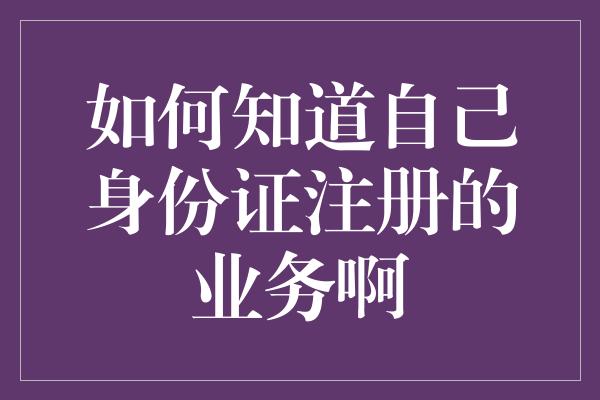 如何知道自己身份证注册的业务啊